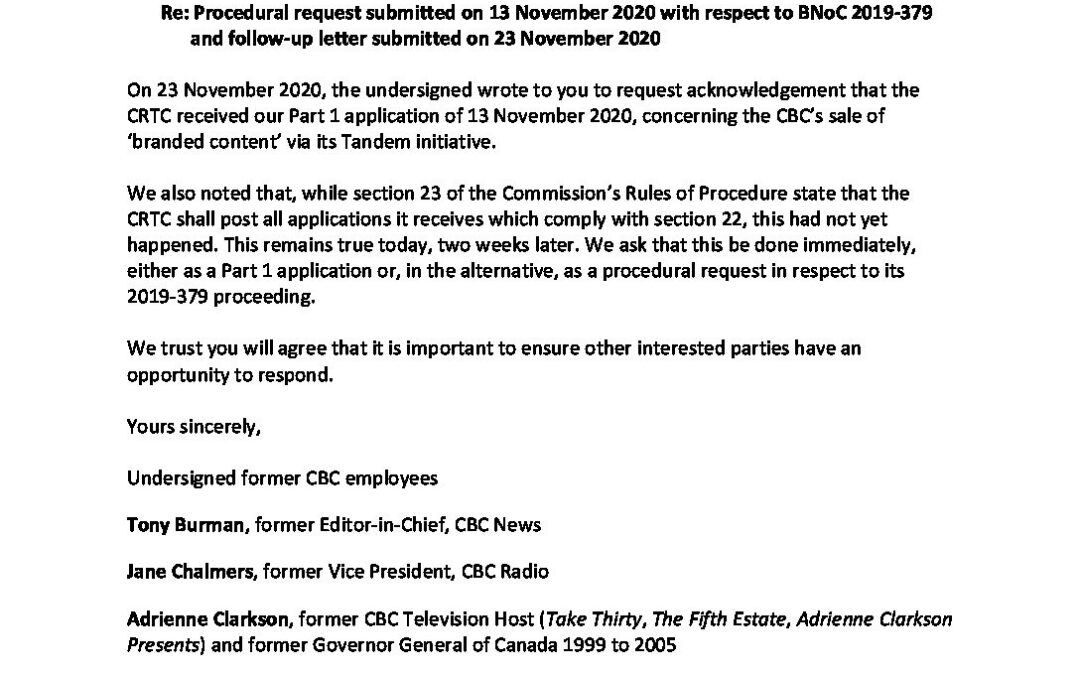 Re: Procedural request submitted on 13 November 2020 with respect to BNoC 2019-379 and follow-up letter submitted on 23 November 2020

On 23 November 2020, the undersigned wrote to you to request acknowledgement that the CRTC received our Part 1 application of 13 November 2020, concerning the CBC's sale of 'branded content' via its Tandem initiative.

We also noted that, while section 23 of the Commission's Rules of Procedure state that the CRTC shall post all applications it receives which comply with section 22, this had not yet happened. This remains true today, two weeks later. We ask that this be done immediately, either as a Part 1 application or, in the alternative, as a procedural request in respect to its 2019-379 proceeding.

We trust you will agree that it is important to ensure other interested parties have an opportunity to respond.

Yours sincerely,

Undersigned former CBC employees

Tony Burman, former Editor-in-Chief, CBC News

Jane Chalmers, former Vice President, CBC Radio

Adrienne Clarkson, former CBC Television Host (Take Thirty, The Fifth Estate, Adrienne Clarkson Presents) and former Governor General of Canada 1999 to 2005